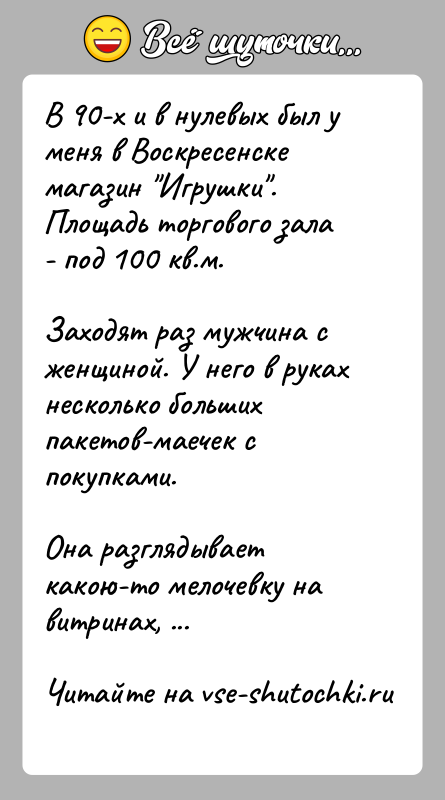 Всё шуточки...

В 90-х и в нулевых был у меня в Воскресенске магазин "Игрушки". Площадь торгового зала - под 100 кв.м.

Заходят раз мужчина с женщиной. У него в руках несколько больших пакетов-маечек с покупками.

Она разглядывает какою-то мелочевку на витринах, ...

Читайте на vse-shutochki.ru